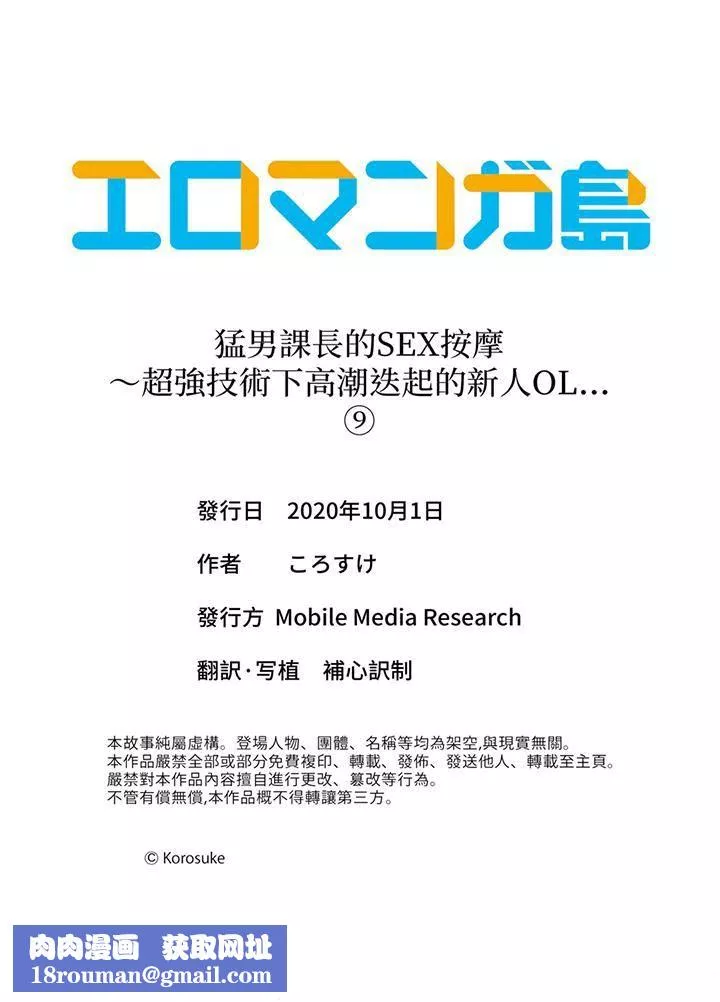 エロマンガ島

猛男課長的SEX按摩
～超強技術下高潮迭起的新人OL…
⑨

發行日 2020年10月1日

作者 ころすけ

發行方 Mobile Media Research

翻訳·写植 補心訳制

本故事純屬虛構。登場人物、團體、名稱等均為架空,與現實無關。
本作品嚴禁全部或部分免費複印、轉載、發佈、發送他人、轉載至主頁。
嚴禁對本作品內容擅自進行更改、篡改等行為。
不管有償無償,本作品概不得轉讓第三方。

© Korosuke

肉肉漫画 获取网址
18rouman@gmail.com